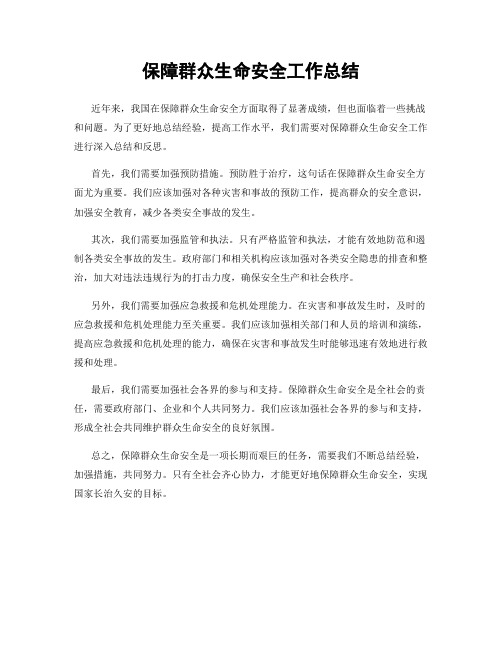 保障群众生命安全工作总结

近年来，我国在保障群众生命安全方面取得了显著成绩，但也面临着一些挑战和问题。为了更好地总结经验，提高工作水平，我们需要对保障群众生命安全工作进行深入总结和反思。

首先，我们需要加强预防措施。预防胜于治疗，这句话在保障群众生命安全方面尤为重要。我们应该加强对各种灾害和事故的预防工作，提高群众的安全意识，加强安全教育，减少各类安全事故的发生。

其次，我们需要加强监管和执法。只有严格监管和执法，才能有效地防范和遏制各类安全事故的发生。政府部门和相关机构应该加强对各类安全隐患的排查和整治，加大对违法违规行为的打击力度，确保安全生产和社会秩序。

另外，我们需要加强应急救援和危机处理能力。在灾害和事故发生时，及时的应急救援和危机处理能力至关重要。我们应该加强相关部门和人员的培训和演练，提高应急救援和危机处理的能力，确保在灾害和事故发生时能够迅速有效地进行救援和处理。

最后，我们需要加强社会各界的参与和支持。保障群众生命安全是全社会的责任，需要政府部门、企业和个人共同努力。我们应该加强社会各界的参与和支持，形成全社会共同维护群众生命安全的良好氛围。

总之，保障群众生命安全是一项长期而艰巨的任务，需要我们不断总结经验，加强措施，共同努力。只有全社会齐心协力，才能更好地保障群众生命安全，实现国家长治久安的目标。